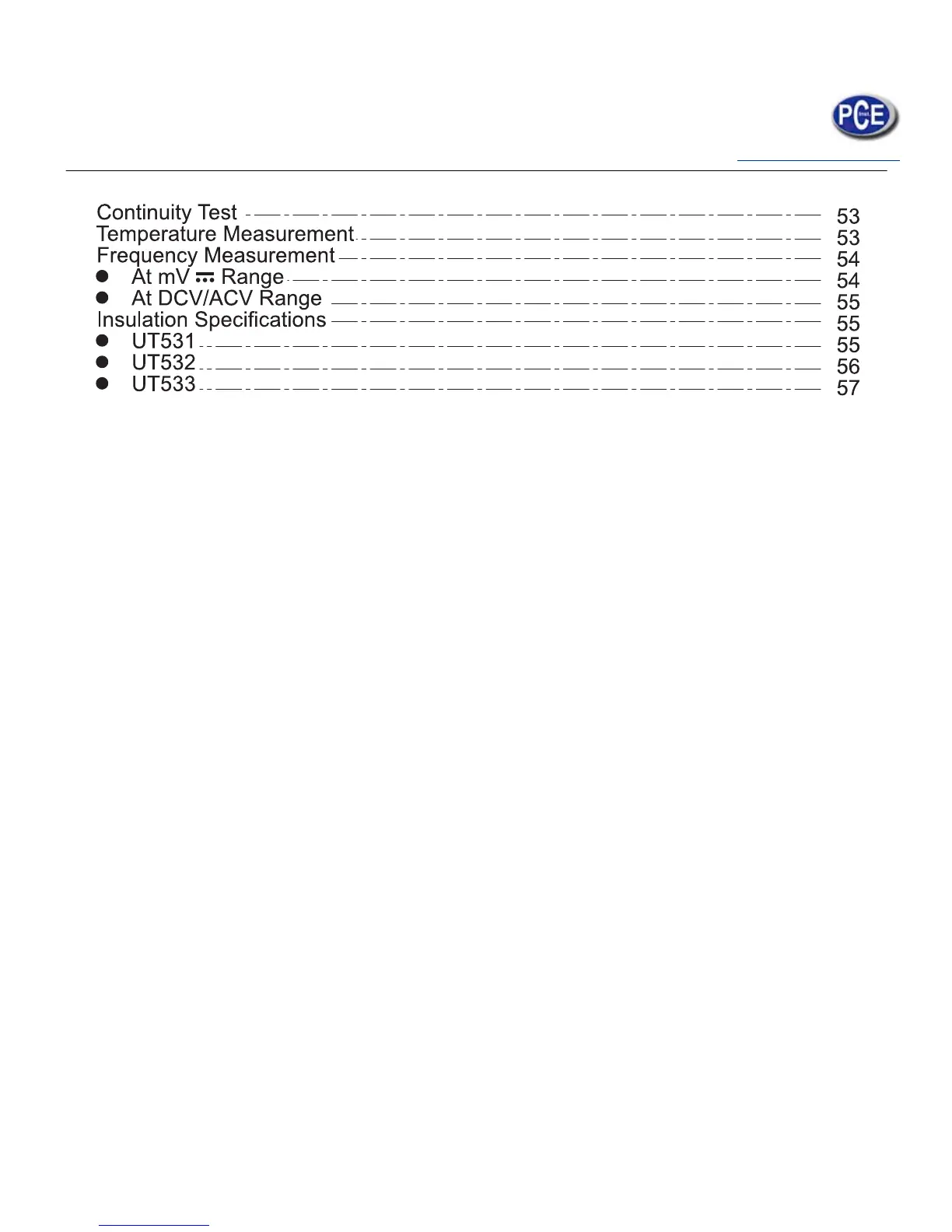 PCE Inst.

Continuity Test 53
Temperature Measurement 53
Frequency Measurement 54
● At mV ⎓ Range 54
● At DCV/ACV Range 55
Insulation Specifications 55
● UT531 55
● UT532 56
● UT533 57